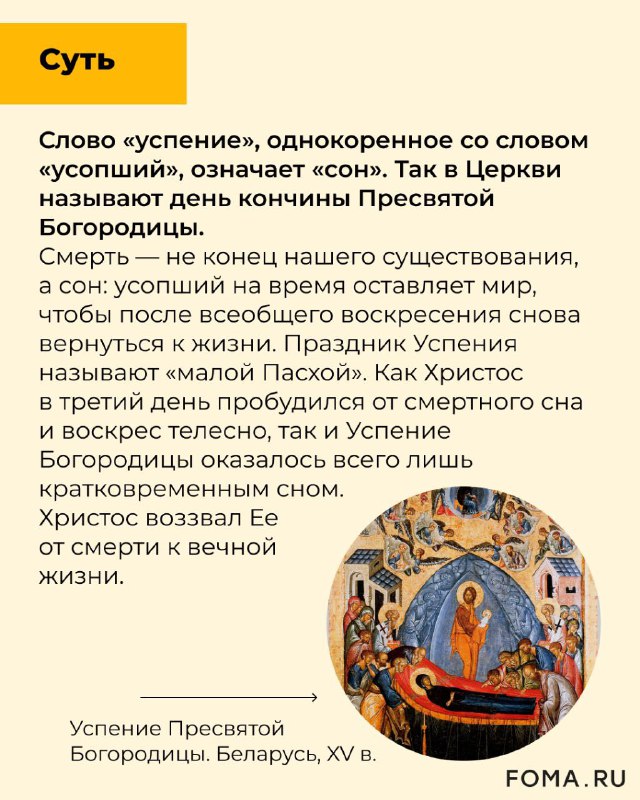 Суть

Слово «успение», однокоренное со словом «усопший», означает «сон». Так в Церкви называют день кончины Пресвятой Богородицы.
Смерть — не конец нашего существования, а сон: усопший на время оставляет мир, чтобы после всеобщего воскресения снова вернуться к жизни. Праздник Успения называют «малой Пасхой». Как Христос в третий день пробудился от смертного сна и воскрес телесно, так и Успение Богородицы оказалось всего лишь кратковременным сном. Христос воззвал Ее от смерти к вечной жизни.

Успение Пресвятой Богородицы. Беларусь, XV в.

FOMA.RU